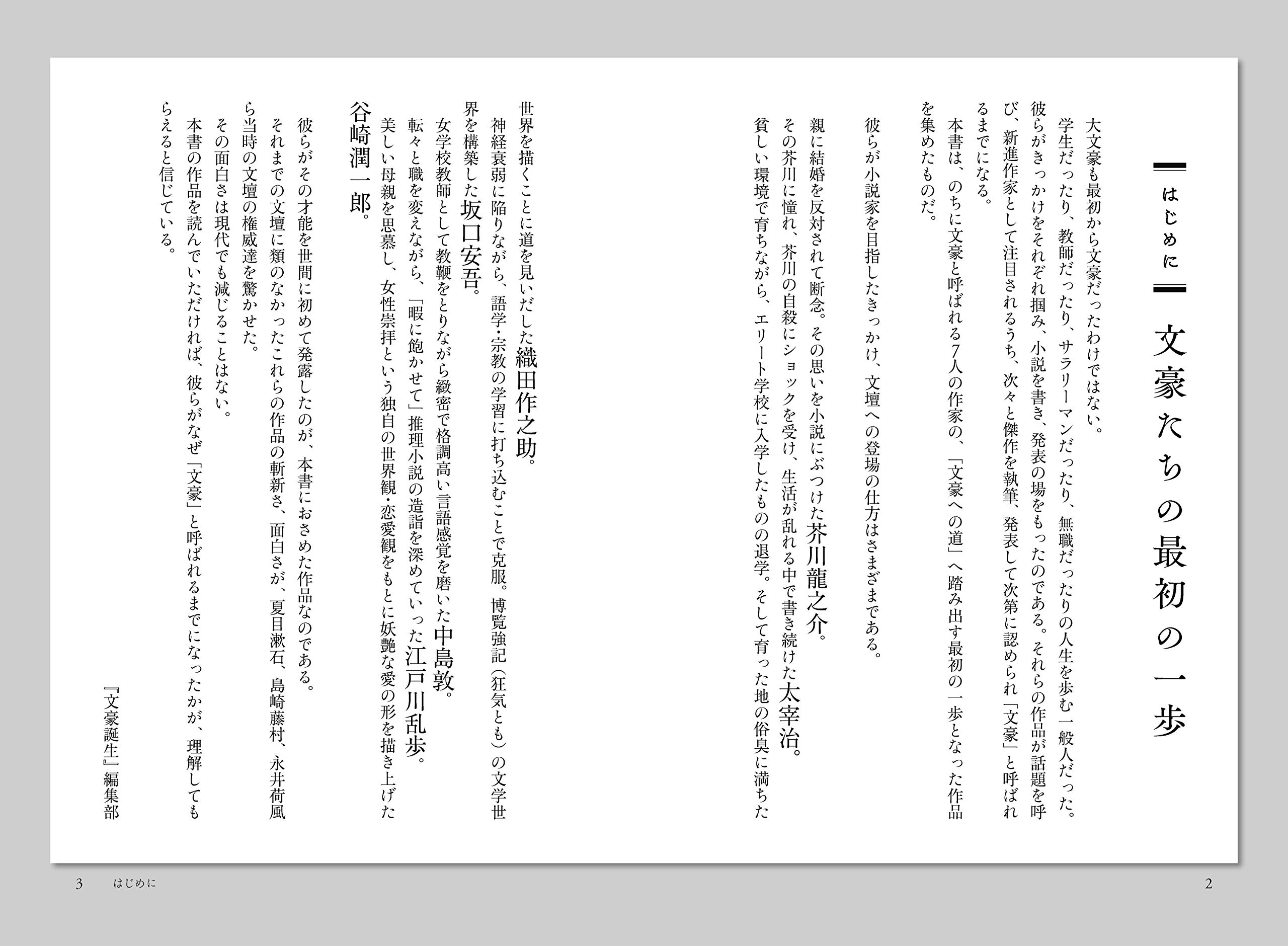 はじめに

文豪たちの最初の一歩

大文豪も最初から文豪だったわけではない。

学生だったり、教師だったり、サラリーマンだったり、無職だったりの人生を歩む一般人だった。

彼らがきっかけをそれぞれ掴み、小説を書き、発表の場をもったのである。それらの作品が話題を呼び、新進作家として注目されるうち、次々と傑作を執筆、発表して次第に認められ「文豪」と呼ばれるまでになる。

本書は、のちに文豪と呼ばれる7人の作家の、「文豪への道」へ踏み出す最初の一歩となった作品を集めたものだ。

彼らが小説家を目指したきっかけ、文壇への登場の仕方はさまざまである。

親に結婚を反対されて断念。その思いを小説にぶつけた芥川龍之介。

その芥川に憧れ、芥川の自殺にショックを受け、生活が乱れる中で書き続けた太宰治。

貧しい環境で育ちながら、エリート学校に入学したものの退学。そして育った地の俗臭に満ちた世界を描くことに道を見いだした織田作之助。

神経衰弱に陥りながら、語学・宗教の学習に打ち込むことで克服。博覧強記（狂気とも）の文学世界を構築した坂口安吾。

女学校教師として教鞭をとりながら緻密で格調高い言語感覚を磨いた中島敦。

転々と職を変えながら、「暇に飽かせて」推理小説の造詣を深めていった江戸川乱歩。

美しい母親を思慕し、女性崇拝という独自の世界観・恋愛観をもとに妖艶な愛の形を描き上げた谷崎潤一郎。

彼らがその才能を世間に初めて発露したのが、本書におさめた作品なのである。

それまでの文壇に類のなかったこれらの作品の斬新さ、面白さが、夏目漱石、島崎藤村、永井荷風ら当時の文壇の権威達を驚かせた。

その面白さは現代でも減じることはない。

本書の作品を読んでいただければ、彼らがなぜ「文豪」と呼ばれるまでになったかが、理解してもらえると信じている。

『文豪誕生』編集部

2

3　はじめに